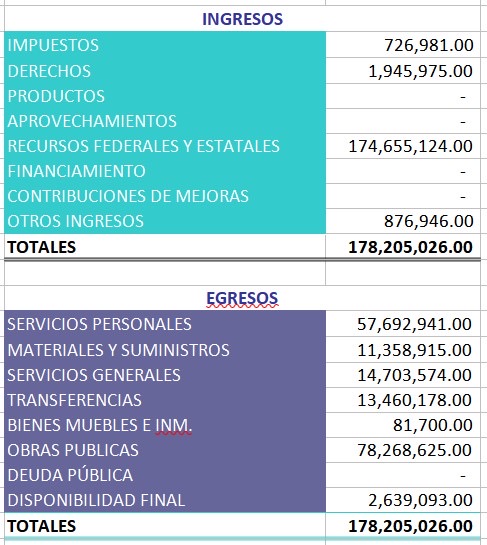 INGRESOS

| | |
|---|---|
| IMPUESTOS | 726,981.00 |
| DERECHOS | 1,945,975.00 |
| PRODUCTOS | - |
| APROVECHAMIENTOS | - |
| RECURSOS FEDERALES Y ESTATALES | 174,655,124.00 |
| FINANCIAMIENTO | - |
| CONTRIBUCIONES DE MEJORAS | - |
| OTROS INGRESOS | 876,946.00 |
| TOTALES | 178,205,026.00 |

EGRESOS

| | |
|---|---|
| SERVICIOS PERSONALES | 57,692,941.00 |
| MATERIALES Y SUMINISTROS | 11,358,915.00 |
| SERVICIOS GENERALES | 14,703,574.00 |
| TRANSFERENCIAS | 13,460,178.00 |
| BIENES MUEBLES E INM. | 81,700.00 |
| OBRAS PUBLICAS | 78,268,625.00 |
| DEUDA PÚBLICA | - |
| DISPONIBILIDAD FINAL | 2,639,093.00 |
| TOTALES | 178,205,026.00 |